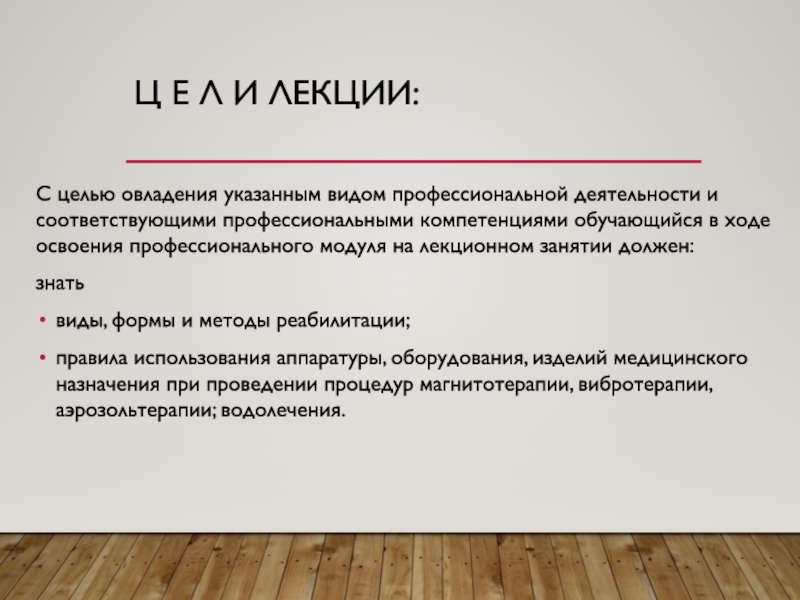 Ц Е Л И ЛЕКЦИИ:

С целью овладения указанным видом профессиональной деятельности и соответствующими профессиональными компетенциями обучающийся в ходе освоения профессионального модуля на лекционном занятии должен:

знать

• виды, формы и методы реабилитации;

• правила использования аппаратуры, оборудования, изделий медицинского назначения при проведении процедур магнитотерапии, вибротерапии, аэрозольтерапии; водолечения.